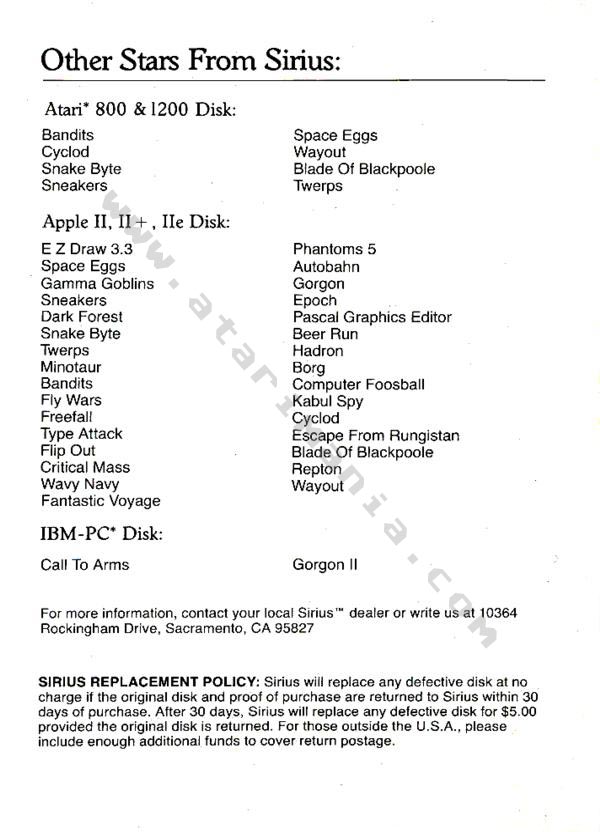 Other Stars From Sirius:

Atari* 800 & 1200 Disk:

Bandits
Cyclod
Snake Byte
Sneakers

Space Eggs
Wayout
Blade Of Blackpoole
Twerps

Apple II, II+, IIe Disk:

E Z Draw 3.3
Space Eggs
Gamma Goblins
Sneakers
Dark Forest
Snake Byte
Twerps
Minotaur
Bandits
Fly Wars
Freefall
Type Attack
Flip Out
Critical Mass
Wavy Navy
Fantastic Voyage

Phantoms 5
Autobahn
Gorgon
Epoch
Pascal Graphics Editor
Beer Run
Hadron
Borg
Computer Foosball
Kabul Spy
Cyclod
Escape From Rungistan
Blade Of Blackpoole
Repton
Wayout

IBM-PC* Disk:

Call To Arms

Gorgon II

For more information, contact your local Sirius™ dealer or write us at 10364 Rockingham Drive, Sacramento, CA 95827

SIRIUS REPLACEMENT POLICY: Sirius will replace any defective disk at no charge if the original disk and proof of purchase are returned to Sirius within 30 days of purchase. After 30 days, Sirius will replace any defective disk for $5.00 provided the original disk is returned. For those outside the U.S.A., please include enough additional funds to cover return postage.

www.atarimania.com